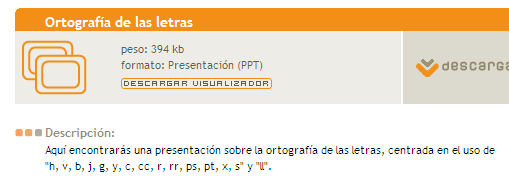 Ortografía de las letras

peso: 394 kb
formato: Presentación (PPT)
DESCARGAR VISUALIZADOR

descarga

Descripción:
Aquí encontrarás una presentación sobre la ortografía de las letras, centrada en el uso de "h, v, b, j, g, y, c, cc, r, rr, ps, pt, x, s" y "ll".